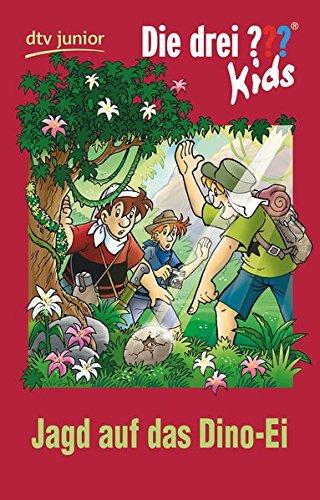 dtv junior

Die drei ???®
Kids

Jagd auf das Dino-Ei